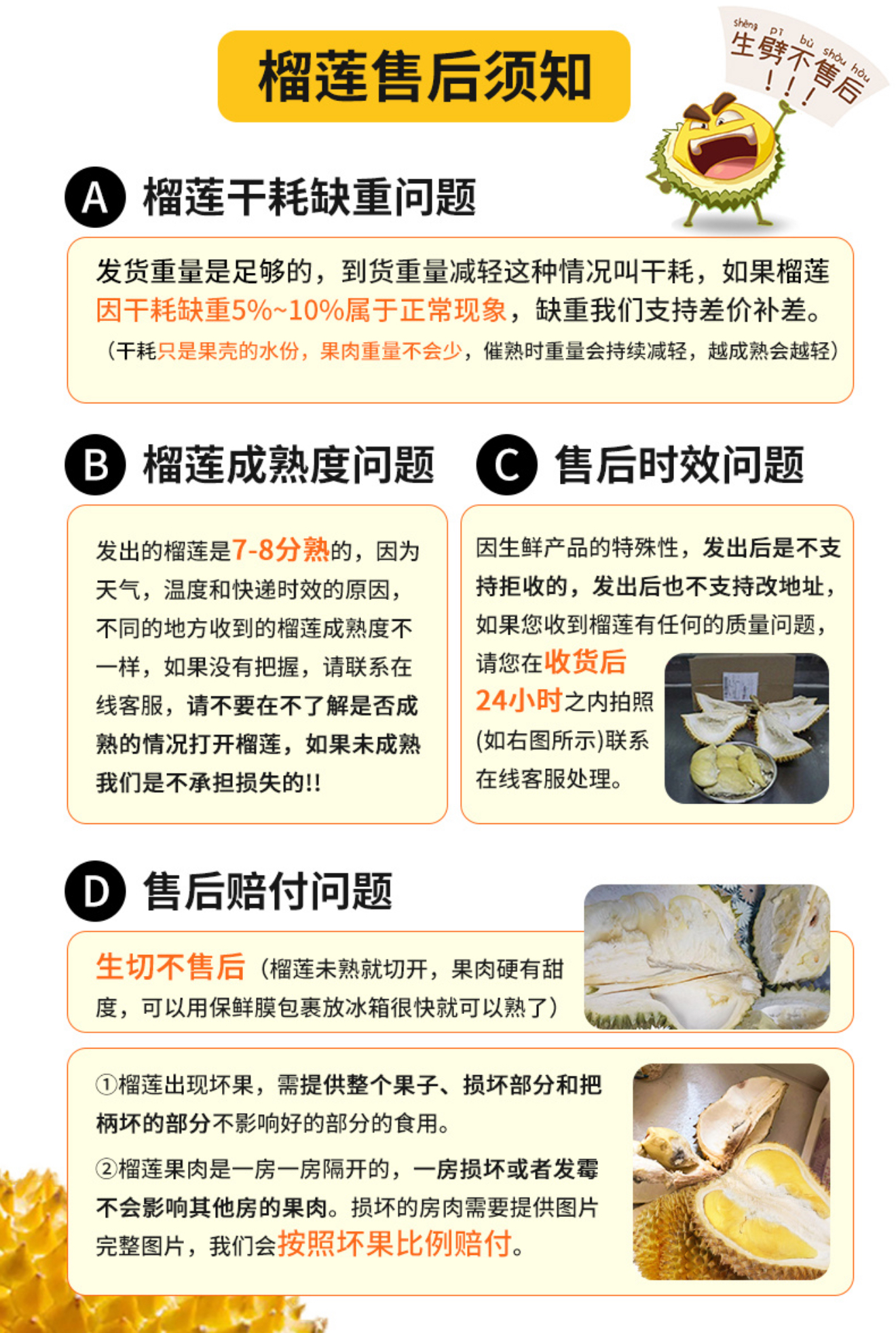 榴莲售后须知

shēng pī bù shòu hòu
生劈不售后
!!!

A 榴莲干耗缺重问题

发货重量是足够的，到货重量减轻这种情况叫干耗，如果榴莲因干耗缺重5%~10%属于正常现象，缺重我们支持差价补差。

（干耗只是果壳的水份，果肉重量不会少，催熟时重量会持续减轻，越成熟会越轻）

B 榴莲成熟度问题

发出的榴莲是7-8分熟的，因为天气，温度和快递时效的原因，不同的地方收到的榴莲成熟度不一样，如果没有把握，请联系在线客服，请不要在不了解是否成熟的情况打开榴莲，如果未成熟我们是不承担损失的!!

C 售后时效问题

因生鲜产品的特殊性，发出后是不支持拒收的，发出后也不支持改地址，如果您收到榴莲有任何的质量问题，请您在收货后24小时之内拍照(如右图所示)联系在线客服处理。

D 售后赔付问题

生切不售后（榴莲未熟就切开，果肉硬有甜度，可以用保鲜膜包裹放冰箱很快就可以熟了）

①榴莲出现坏果，需提供整个果子、损坏部分和把柄坏的部分不影响好的部分的食用。

②榴莲果肉是一房一房隔开的，一房损坏或者发霉不会影响其他房的果肉。损坏的房肉需要提供图片完整图片，我们会按照坏果比例赔付。